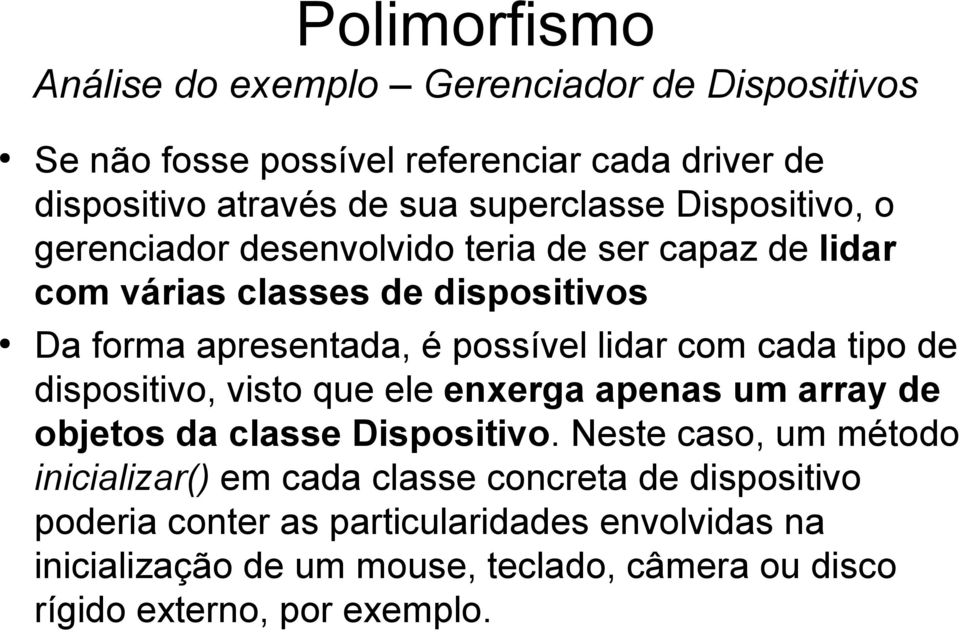 Polimorfismo

Análise do exemplo – Gerenciador de Dispositivos

• Se não fosse possível referenciar cada driver de dispositivo através de sua superclasse Dispositivo, o gerenciador desenvolvido teria de ser capaz de lidar com várias classes de dispositivos

• Da forma apresentada, é possível lidar com cada tipo de dispositivo, visto que ele enxerga apenas um array de objetos da classe Dispositivo. Neste caso, um método inicializar() em cada classe concreta de dispositivo poderia conter as particularidades envolvidas na inicialização de um mouse, teclado, câmera ou disco rígido externo, por exemplo.